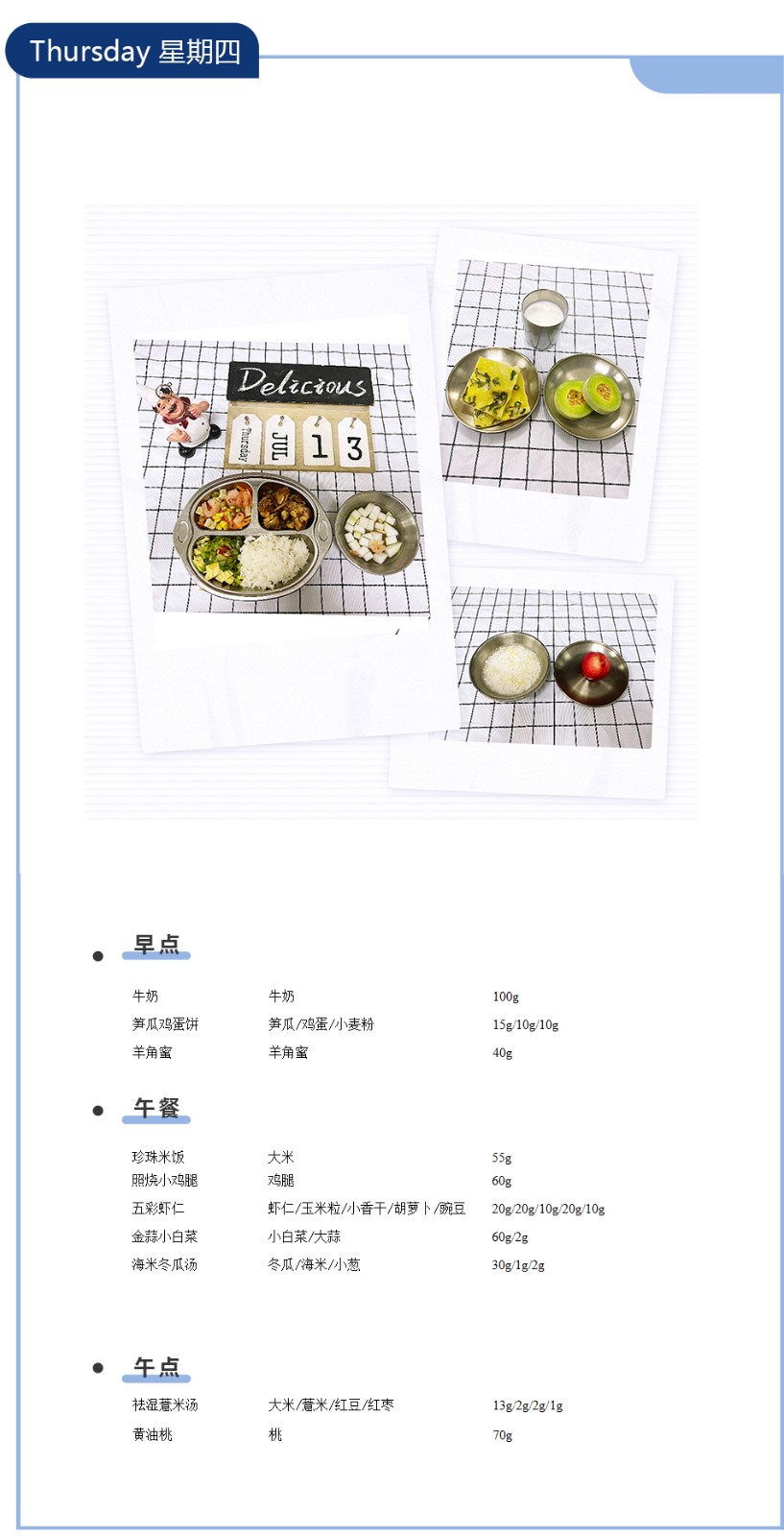 Thursday 星期四

Delicious
Thursday JUL 1 3

• 早点

牛奶 牛奶 100g
笋瓜鸡蛋饼 笋瓜/鸡蛋/小麦粉 15g/10g/10g
羊角蜜 羊角蜜 40g

• 午餐

珍珠米饭 大米 55g
照烧小鸡腿 鸡腿 60g
五彩虾仁 虾仁/玉米粒/小香干/胡萝卜/豌豆 20g/20g/10g/20g/10g
金蒜小白菜 小白菜/大蒜 60g/2g
海米冬瓜汤 冬瓜/海米/小葱 30g/1g/2g

• 午点

祛湿薏米汤 大米/薏米/红豆/红枣 13g/2g/2g/1g
黄油桃 桃 70g